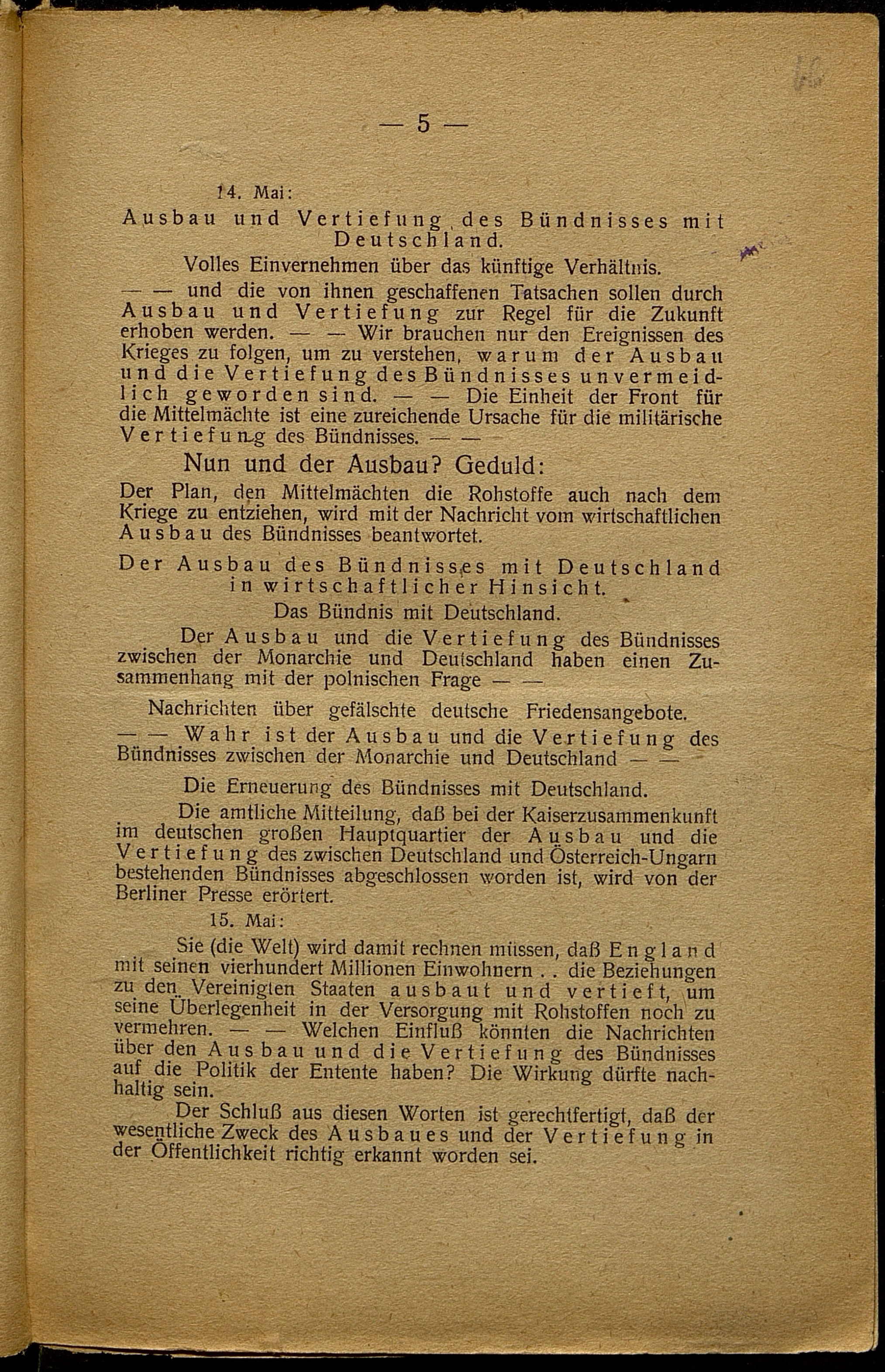 — 5 —

14. Mai:

Ausbau und Vertiefung des Bündnisses mit Deutschland.

Volles Einvernehmen über das künftige Verhältnis.

— — und die von ihnen geschaffenen Tatsachen sollen durch Ausbau und Vertiefung zur Regel für die Zukunft erhoben werden. — — Wir brauchen nur den Ereignissen des Krieges zu folgen, um zu verstehen, warum der Ausbau und die Vertiefung des Bündnisses unvermeidlich geworden sind. — — Die Einheit der Front für die Mittelmächte ist eine zureichende Ursache für die militärische Vertiefung des Bündnisses. — —

Nun und der Ausbau? Geduld:

Der Plan, den Mittelmächten die Rohstoffe auch nach dem Kriege zu entziehen, wird mit der Nachricht vom wirtschaftlichen Ausbau des Bündnisses beantwortet.

Der Ausbau des Bündnisses mit Deutschland in wirtschaftlicher Hinsicht.

Das Bündnis mit Deutschland.

Der Ausbau und die Vertiefung des Bündnisses zwischen der Monarchie und Deutschland haben einen Zusammenhang mit der polnischen Frage — —

Nachrichten über gefälschte deutsche Friedensangebote.

— — Wahr ist der Ausbau und die Vertiefung des Bündnisses zwischen der Monarchie und Deutschland — —

Die Erneuerung des Bündnisses mit Deutschland.

Die amtliche Mitteilung, daß bei der Kaiserzusammenkunft im deutschen großen Hauptquartier der Ausbau und die Vertiefung des zwischen Deutschland und Österreich-Ungarn bestehenden Bündnisses abgeschlossen worden ist, wird von der Berliner Presse erörtert.

15. Mai:

Sie (die Welt) wird damit rechnen müssen, daß England mit seinen vierhundert Millionen Einwohnern . . die Beziehungen zu den Vereinigten Staaten ausbaut und vertieft, um seine Überlegenheit in der Versorgung mit Rohstoffen noch zu vermehren. — — Welchen Einfluß könnten die Nachrichten über den Ausbau und die Vertiefung des Bündnisses auf die Politik der Entente haben? Die Wirkung dürfte nachhaltig sein.

Der Schluß aus diesen Worten ist gerechtfertigt, daß der wesentliche Zweck des Ausbaues und der Vertiefung in der Öffentlichkeit richtig erkannt worden sei.